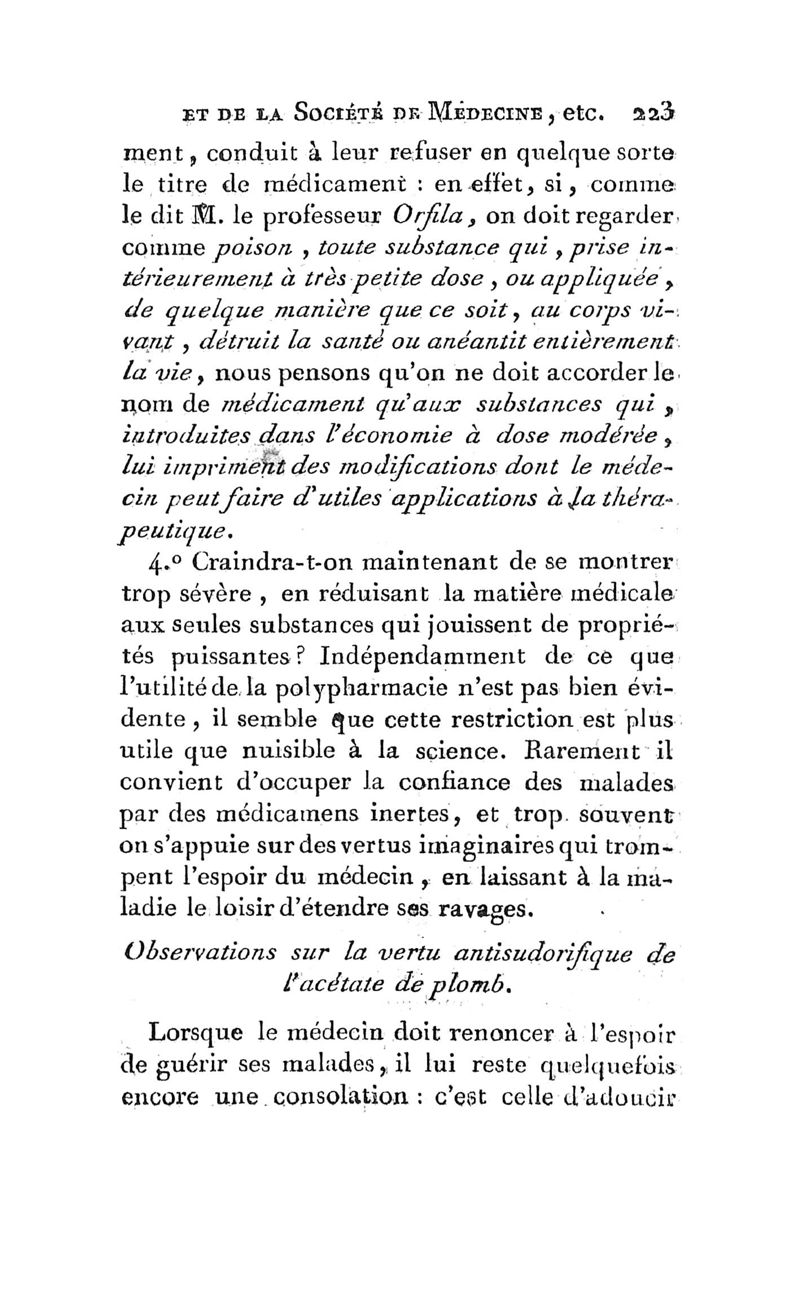 ET DE LA SOCIÉTÉ DE MÉDECINE, etc. 223

ment, conduit à leur refuser en quelque sorte le titre de médicament : en effet, si, comme le dit M. le professeur Orfila, on doit regarder comme poison, toute substance qui, prise intérieurement à très petite dose, ou appliquée, de quelque manière que ce soit, au corps vivant, détruit la santé ou anéantit entièrement la vie, nous pensons qu'on ne doit accorder le nom de médicament qu'aux substances qui, introduites dans l'économie à dose modérée, lui impriment des modifications dont le médecin peut faire d'utiles applications à la thérapeutique.

4.° Craindra-t-on maintenant de se montrer trop sévère, en réduisant la matière médicale aux seules substances qui jouissent de propriétés puissantes? Indépendamment de ce que l'utilité de la polypharmacie n'est pas bien évidente, il semble que cette restriction est plus utile que nuisible à la science. Rarement il convient d'occuper la confiance des malades par des médicamens inertes, et trop souvent on s'appuie sur des vertus imaginaires qui trompent l'espoir du médecin, en laissant à la maladie le loisir d'étendre ses ravages.

Observations sur la vertu antisudorifique de l'acétate de plomb.

Lorsque le médecin doit renoncer à l'espoir de guérir ses malades, il lui reste quelquefois encore une consolation : c'est celle d'adoucir